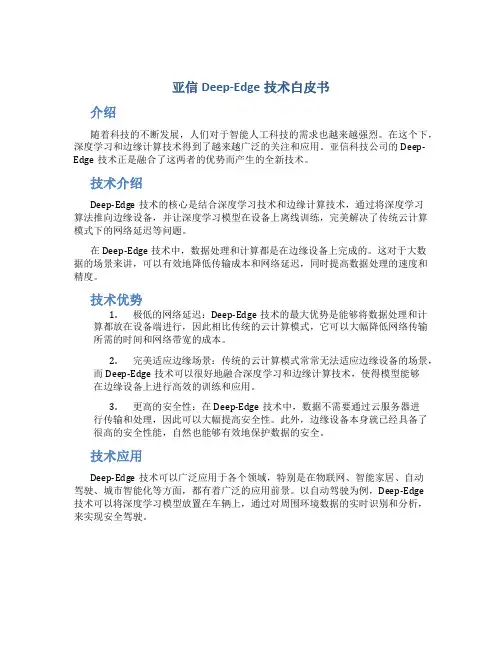 亚信 Deep-Edge 技术白皮书

介绍

随着科技的不断发展，人们对于智能人工科技的需求也越来越强烈。在这个下，深度学习和边缘计算技术得到了越来越广泛的关注和应用。亚信科技公司的 Deep-Edge 技术正是融合了这两者的优势而产生的全新技术。

技术介绍

Deep-Edge 技术的核心是结合深度学习技术和边缘计算技术，通过将深度学习算法推向边缘设备，并让深度学习模型在设备上离线训练，完美解决了传统云计算模式下的网络延迟等问题。

在 Deep-Edge 技术中，数据处理和计算都是在边缘设备上完成的。这对于大数据的场景来讲，可以有效地降低传输成本和网络延迟，同时提高数据处理的速度和精度。

技术优势

1. 极低的网络延迟：Deep-Edge 技术的最大优势是能够将数据处理和计算都放在设备端进行，因此相比传统的云计算模式，它可以大幅降低网络传输所需的时间和网络带宽的成本。

2. 完美适应边缘场景：传统的云计算模式常常无法适应边缘设备的场景，而 Deep-Edge 技术可以很好地融合深度学习和边缘计算技术，使得模型能够在边缘设备上进行高效的训练和应用。

3. 更高的安全性：在 Deep-Edge 技术中，数据不需要通过云服务器进行传输和处理，因此可以大幅提高安全性。此外，边缘设备本身就已经具备了很高的安全性能，自然也能够有效地保护数据的安全。

技术应用

Deep-Edge 技术可以广泛应用于各个领域，特别是在物联网、智能家居、自动驾驶、城市智能化等方面，都有着广泛的应用前景。以自动驾驶为例，Deep-Edge 技术可以将深度学习模型放置在车辆上，通过对周围环境数据的实时识别和分析，来实现安全驾驶。